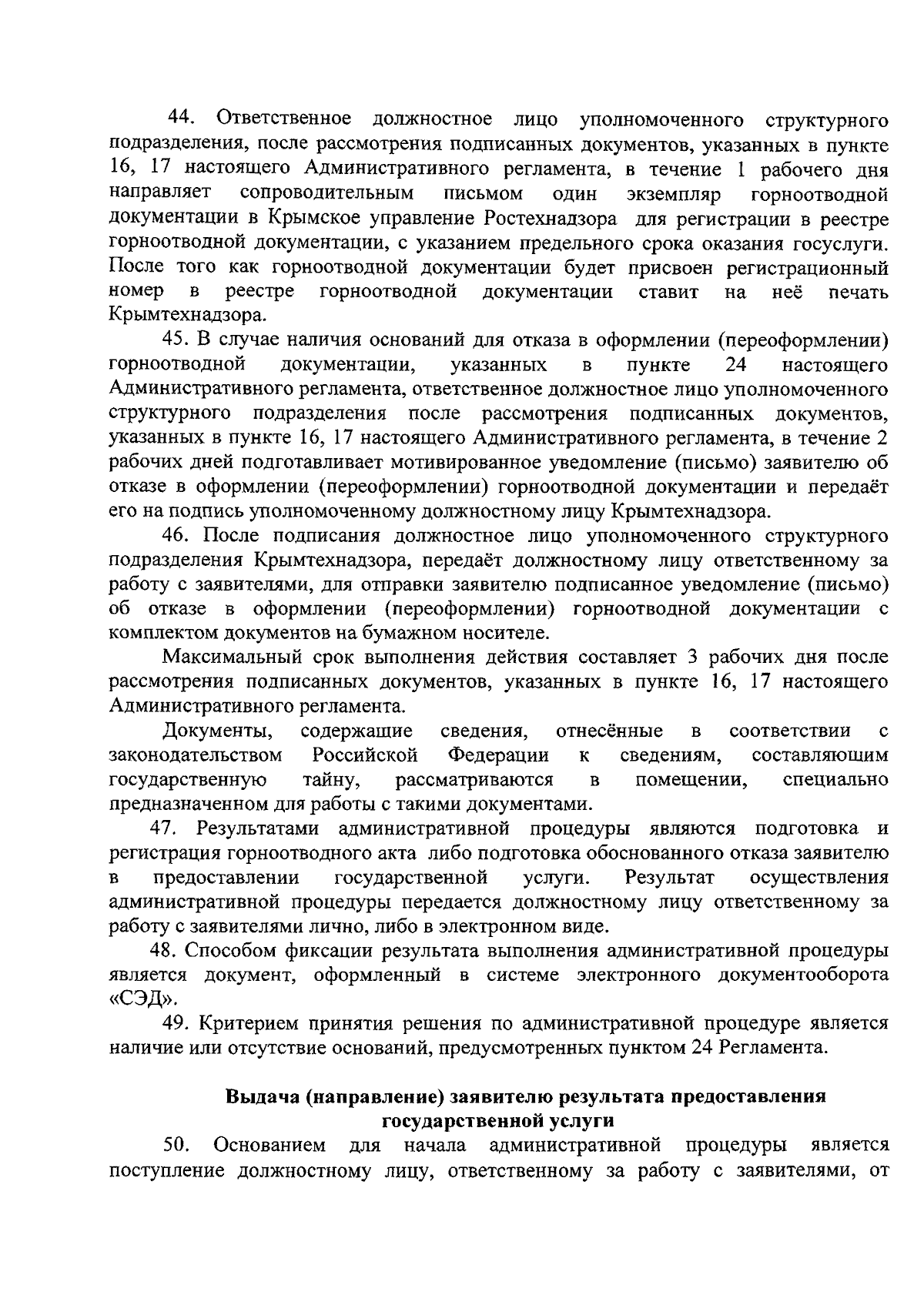 44. Ответственное должностное лицо уполномоченного структурного подразделения, после рассмотрения подписанных документов, указанных в пункте 16, 17 настоящего Административного регламента, в течение 1 рабочего дня направляет сопроводительным письмом один экземпляр горноотводной документации в Крымское управление Ростехнадзора для регистрации в реестре горноотводной документации, с указанием предельного срока оказания госуслуги. После того как горноотводной документации будет присвоен регистрационный номер в реестре горноотводной документации ставит на неё печать Крымтехнадзора.

45. В случае наличия оснований для отказа в оформлении (переоформлении) горноотводной документации, указанных в пункте 24 настоящего Административного регламента, ответственное должностное лицо уполномоченного структурного подразделения после рассмотрения подписанных документов, указанных в пункте 16, 17 настоящего Административного регламента, в течение 2 рабочих дней подготавливает мотивированное уведомление (письмо) заявителю об отказе в оформлении (переоформлении) горноотводной документации и передаёт его на подпись уполномоченному должностному лицу Крымтехнадзора.

46. После подписания должностное лицо уполномоченного структурного подразделения Крымтехнадзора, передаёт должностному лицу ответственному за работу с заявителями, для отправки заявителю подписанное уведомление (письмо) об отказе в оформлении (переоформлении) горноотводной документации с комплектом документов на бумажном носителе.

Максимальный срок выполнения действия составляет 3 рабочих дня после рассмотрения подписанных документов, указанных в пункте 16, 17 настоящего Административного регламента.

Документы, содержащие сведения, отнесённые в соответствии с законодательством Российской Федерации к сведениям, составляющим государственную тайну, рассматриваются в помещении, специально предназначенном для работы с такими документами.

47. Результатами административной процедуры являются подготовка и регистрация горноотводного акта либо подготовка обоснованного отказа заявителю в предоставлении государственной услуги. Результат осуществления административной процедуры передается должностному лицу ответственному за работу с заявителями лично, либо в электронном виде.

48. Способом фиксации результата выполнения административной процедуры является документ, оформленный в системе электронного документооборота «СЭД».

49. Критерием принятия решения по административной процедуре является наличие или отсутствие оснований, предусмотренных пунктом 24 Регламента.

Выдача (направление) заявителю результата предоставления государственной услуги

50. Основанием для начала административной процедуры является поступление должностному лицу, ответственному за работу с заявителями, от